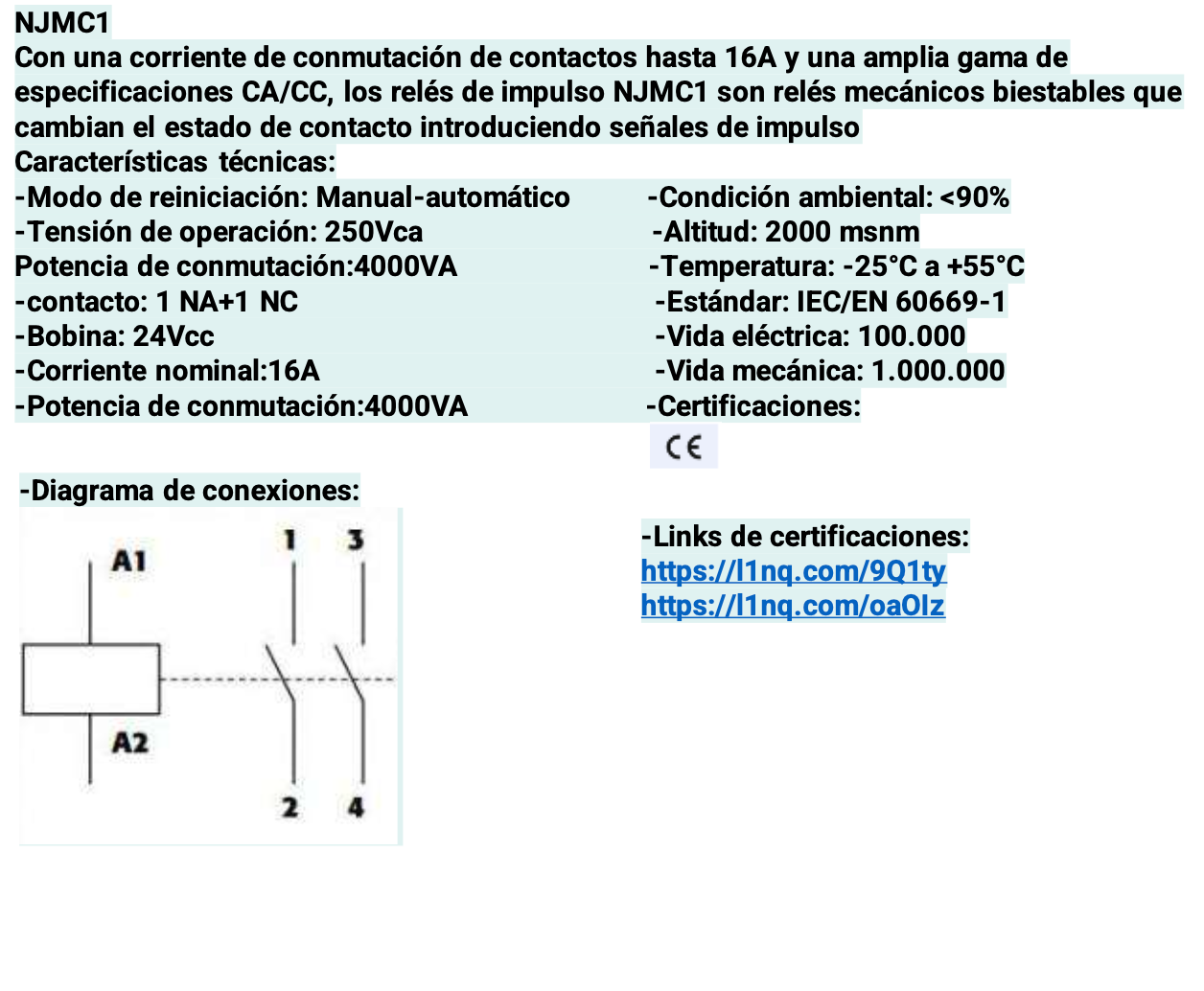 NJMC1
Con una corriente de conmutación de contactos hasta 16A y una amplia gama de especificaciones CA/CC, los relés de impulso NJMC1 son relés mecánicos biestables que cambian el estado de contacto introduciendo señales de impulso
Características técnicas:
-Modo de reiniciación: Manual-automático
-Tensión de operación: 250Vca
Potencia de conmutación:4000VA
-contacto: 1 NA+1 NC
-Bobina: 24Vcc
-Corriente nominal:16A
-Potencia de conmutación:4000VA

-Condición ambiental: <90%
-Altitud: 2000 msnm
-Temperatura: -25°C a +55°C
-Estándar: IEC/EN 60669-1
-Vida eléctrica: 100.000
-Vida mecánica: 1.000.000
-Certificaciones:
CE

-Diagrama de conexiones:
A1
A2
1 3
2 4

-Links de certificaciones:
https://l1nq.com/9Q1ty
https://l1nq.com/oaOlz